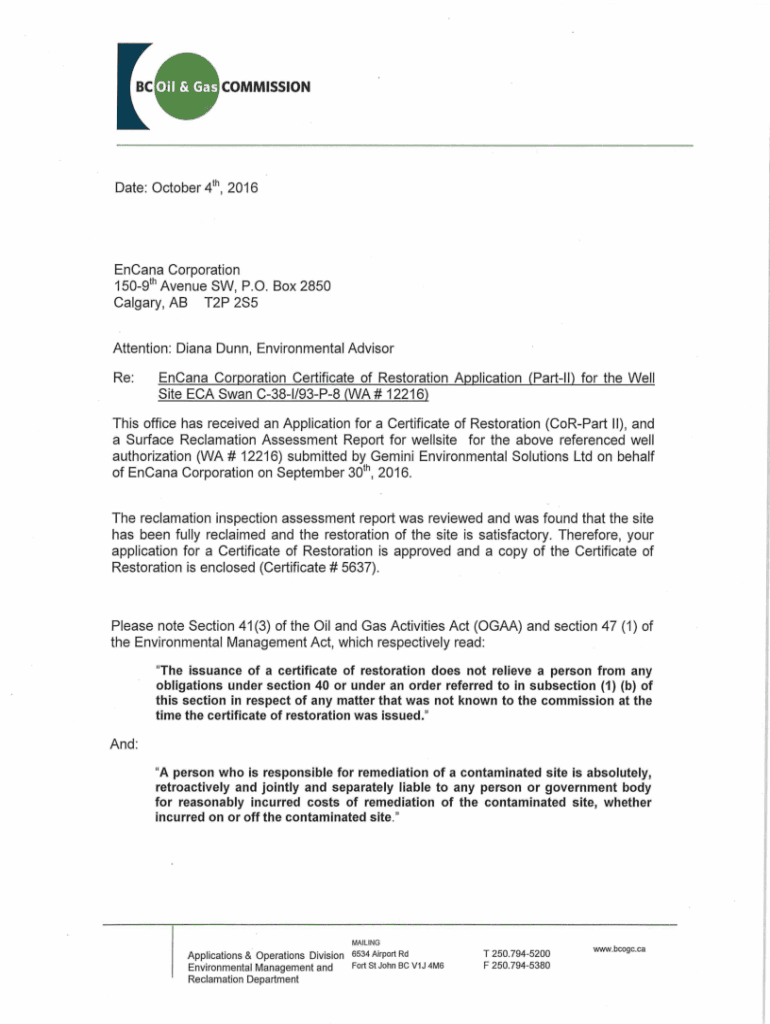 BC Oil & Gas COMMISSION

Date: October 4$^{th}$, 2016

EnCana Corporation
150-9$^{th}$ Avenue SW, P.O. Box 2850
Calgary, AB T2P 2S5

Attention: Diana Dunn, Environmental Advisor

Re: EnCana Corporation Certificate of Restoration Application (Part-II) for the Well Site ECA Swan C-38-I/93-P-8 (WA # 12216)

This office has received an Application for a Certificate of Restoration (CoR-Part II), and a Surface Reclamation Assessment Report for wellsite for the above referenced well authorization (WA # 12216) submitted by Gemini Environmental Solutions Ltd on behalf of EnCana Corporation on September 30$^{th}$, 2016.

The reclamation inspection assessment report was reviewed and was found that the site has been fully reclaimed and the restoration of the site is satisfactory. Therefore, your application for a Certificate of Restoration is approved and a copy of the Certificate of Restoration is enclosed (Certificate # 5637).

Please note Section 41(3) of the Oil and Gas Activities Act (OGAA) and section 47 (1) of the Environmental Management Act, which respectively read:

"The issuance of a certificate of restoration does not relieve a person from any obligations under section 40 or under an order referred to in subsection (1) (b) of this section in respect of any matter that was not known to the commission at the time the certificate of restoration was issued."

And:

"A person who is responsible for remediation of a contaminated site is absolutely, retroactively and jointly and separately liable to any person or government body for reasonably incurred costs of remediation of the contaminated site, whether incurred on or off the contaminated site."

Applications & Operations Division
Environmental Management and Reclamation Department

MAILING
6534 Airport Rd
Fort St John BC V1J 4M6

T 250.794-5200
F 250.794-5380

www.bcogc.ca